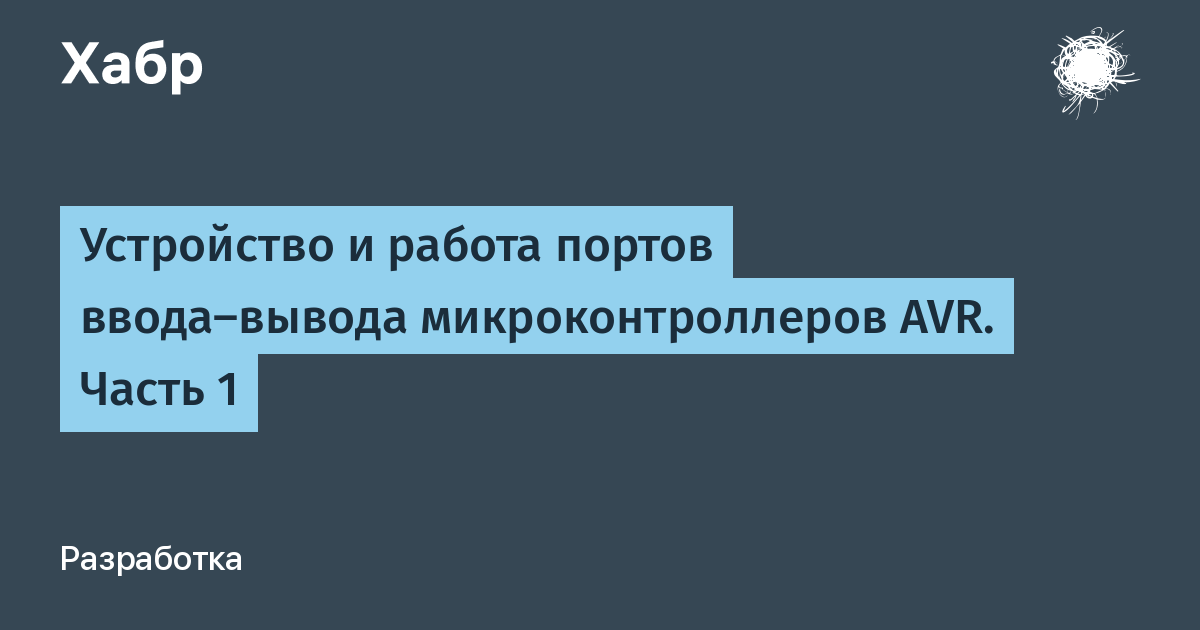 Хабр

Устройство и работа портов ввода–вывода микроконтроллеров AVR. Часть 1

Разработка